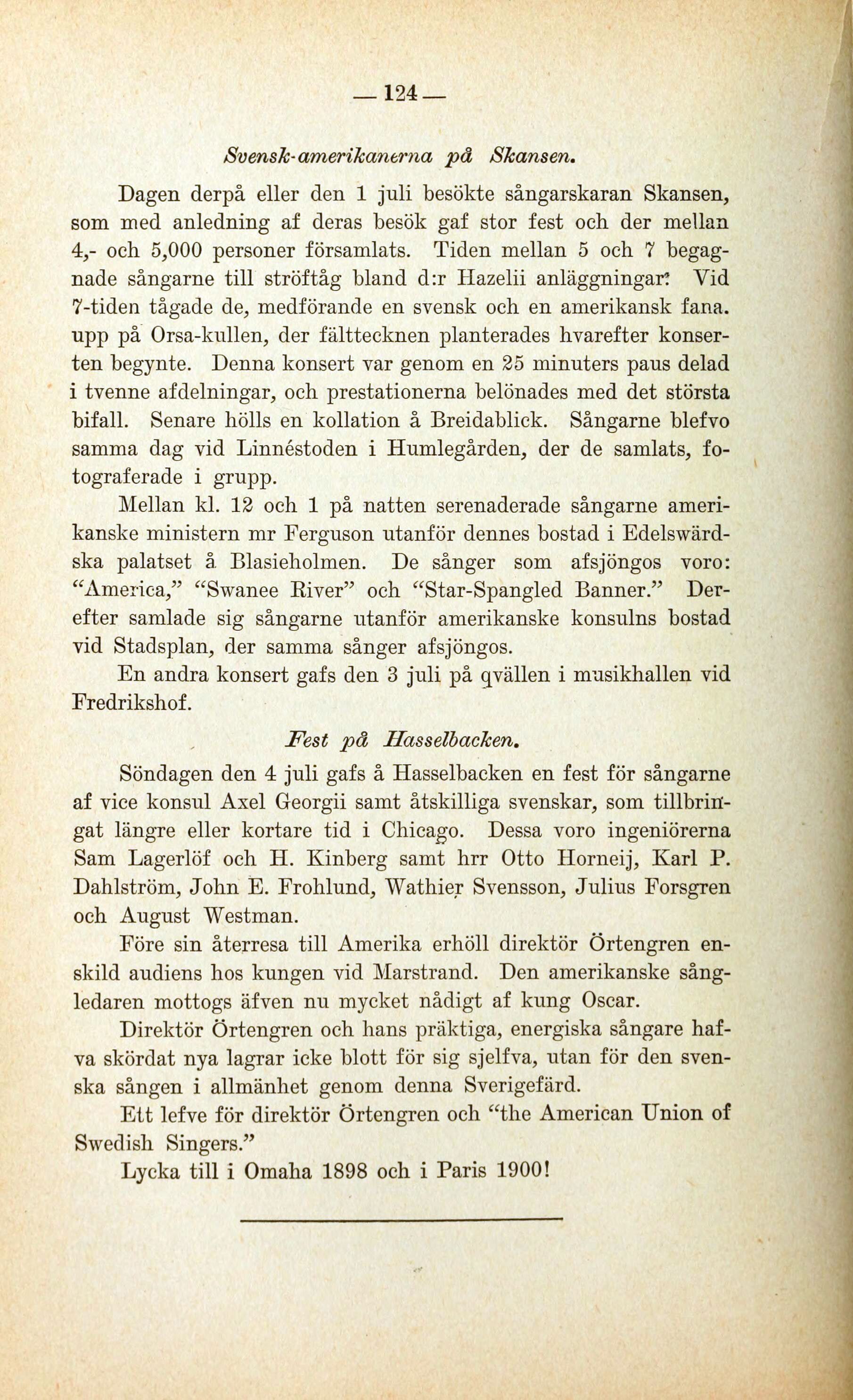 — 124 —

Svensk-amerikanerna på Skansen.

Dagen derpå eller den 1 juli besökte sångarskaran Skansen, som med anledning af deras besök gaf stor fest och der mellan 4,- och 5,000 personer församlats. Tiden mellan 5 och 7 begagnade sångarne till ströftåg bland d:r Hazelii anläggningar. Vid 7-tiden tågade de, medförande en svensk och en amerikansk fana. upp på Orsa-kullen, der fälttecknen planterades hvarefter konserten begynte. Denna konsert var genom en 25 minuters paus delad i tvenne afdelningar, och prestationerna belönades med det största bifall. Senare hölls en kollation å Breidablick. Sångarne blefvo samma dag vid Linnéstoden i Humlegården, der de samlats, fotograferade i grupp.

Mellan kl. 12 och 1 på natten serenaderade sångarne amerikanske ministern mr Ferguson utanför dennes bostad i Edelswärdska palatset å Blasieholmen. De sånger som afsjöngos voro: "America," "Swanee River" och "Star-Spangled Banner." Derefter samlade sig sångarne utanför amerikanske konsulns bostad vid Stadsplan, der samma sånger afsjöngos.

En andra konsert gafs den 3 juli på qvällen i musikhallen vid Fredrikshof.

Fest på Hasselbacken.

Söndagen den 4 juli gafs å Hasselbacken en fest för sångarne af vice konsul Axel Georgii samt åtskilliga svenskar, som tillbringat längre eller kortare tid i Chicago. Dessa voro ingeniörerna Sam Lagerlöf och H. Kinberg samt hrr Otto Horneij, Karl P. Dahlström, John E. Frohlund, Wathier Svensson, Julius Forsgren och August Westman.

Före sin återresa till Amerika erhöll direktör Örtengren enskild audiens hos kungen vid Marstrand. Den amerikanske sångledaren mottogs äfven nu mycket nådigt af kung Oscar.

Direktör Örtengren och hans präktiga, energiska sångare hafva skördat nya lagrar icke blott för sig sjelfva, utan för den svenska sången i allmänhet genom denna Sverigefärd.

Ett lefve för direktör Örtengren och "the American Union of Swedish Singers."

Lycka till i Omaha 1898 och i Paris 1900!